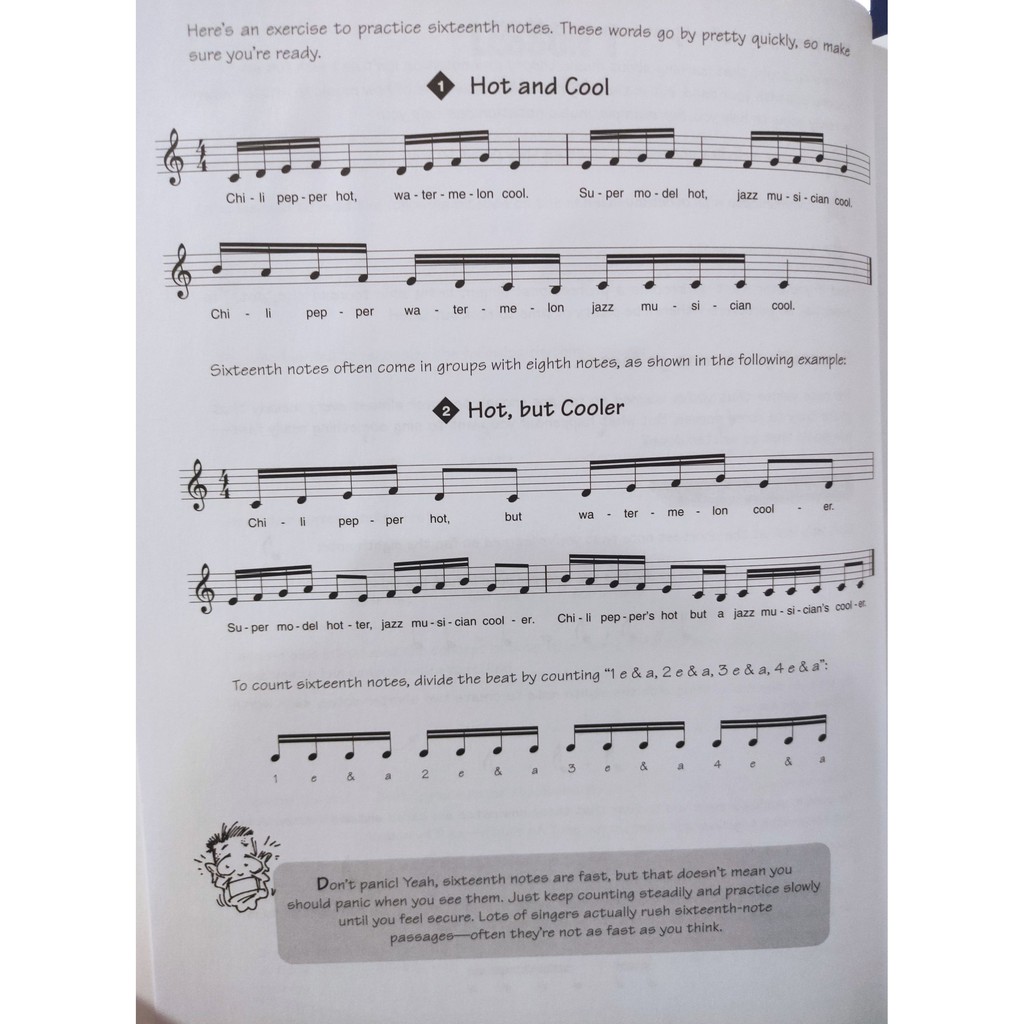 Here's an exercise to practice sixteenth notes. These words go by pretty quickly, so make sure you're ready.

1 Hot and Cool

Chi - li pep - per hot, wa - ter - me - lon cool. Su - per mo - del hot, jazz mu - si - cian cool.

Chi - li pep - per wa - ter - me - lon jazz mu - si - cian cool.

Sixteenth notes often come in groups with eighth notes, as shown in the following example:

2 Hot, but Cooler

Chi - li pep - per hot, but wa - ter - me - lon cool - er.

Su - per mo - del hot - ter, jazz mu - si - cian cool - er. Chi - li pep - per's hot but a jazz mu - si - cian's cool - er.

To count sixteenth notes, divide the beat by counting "1 e & a, 2 e & a, 3 e & a, 4 e & a":

1 e & a 2 e & a 3 e & a 4 e & a

Don't panic! Yeah, sixteenth notes are fast, but that doesn't mean you should panic when you see them. Just keep counting steadily and practice slowly until you feel secure. Lots of singers actually rush sixteenth-note passages—often they're not as fast as you think.